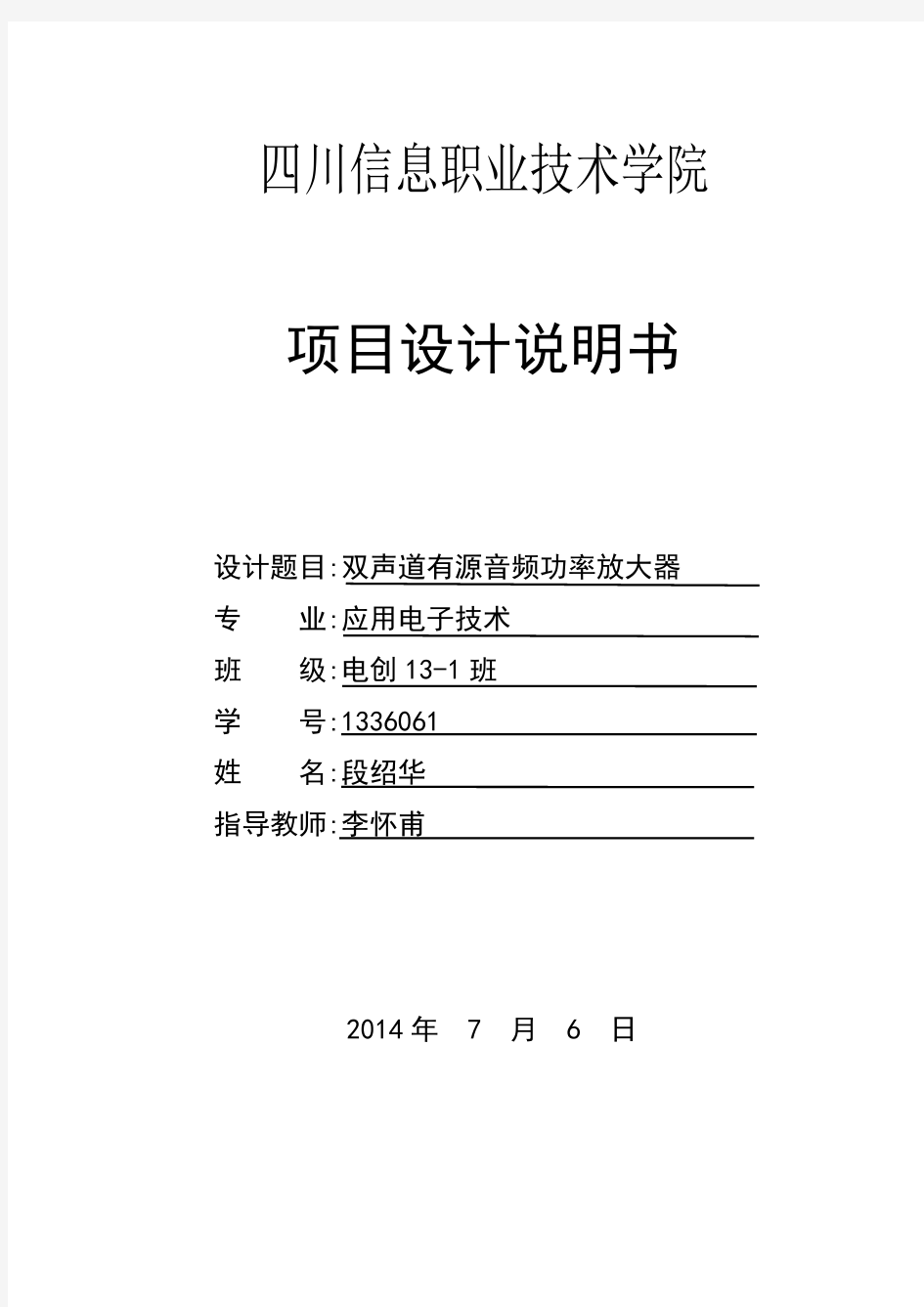 四川信息职业技术学院

项目设计说明书

设计题目:双声道有源音频功率放大器
专　　业:应用电子技术
班　　级:电创 13-1 班
学　　号:1336061
姓　　名:段绍华
指导教师:李怀甫

2014 年　7　月　6　日